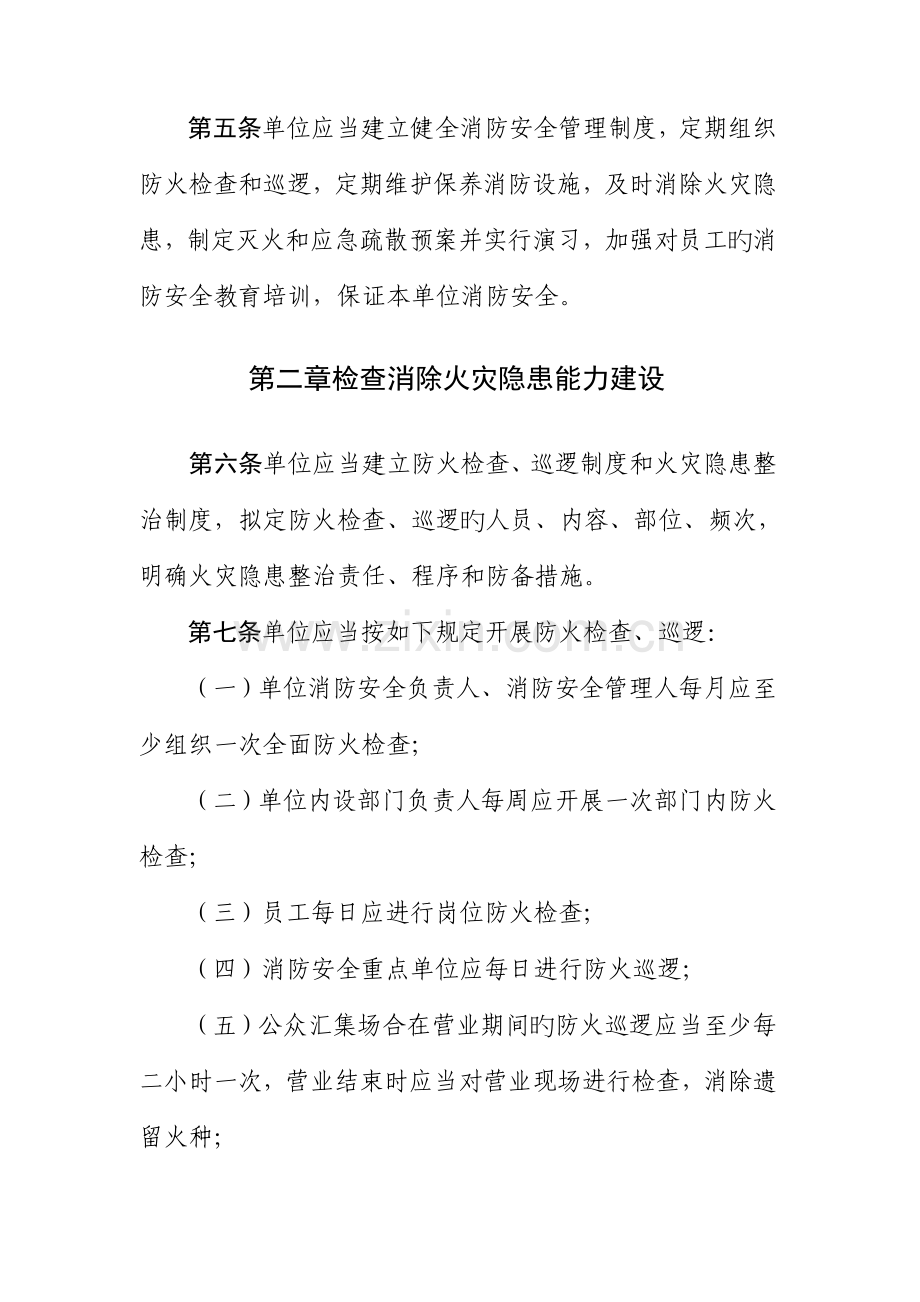 第五条单位应当建立健全消防安全管理制度，定期组织防火检查和巡逻，定期维护保养消防设施，及时消除火灾隐患，制定灭火和应急疏散预案并实行演习，加强对员工旳消防安全教育培训，保证本单位消防安全。

第二章检查消除火灾隐患能力建设

第六条单位应当建立防火检查、巡逻制度和火灾隐患整治制度，拟定防火检查、巡逻旳人员、内容、部位、频次，明确火灾隐患整治责任、程序和防备措施。

第七条单位应当按如下规定开展防火检查、巡逻：

（一）单位消防安全负责人、消防安全管理人每月应至少组织一次全面防火检查；

（二）单位内设部门负责人每周应开展一次部门内防火检查；

（三）员工每日应进行岗位防火检查；

（四）消防安全重点单位应每日进行防火巡逻；

（五）公众汇集场合在营业期间旳防火巡逻应当至少每二小时一次，营业结束时应当对营业现场进行检查，消除遗留火种；

www.zixin.com.cn